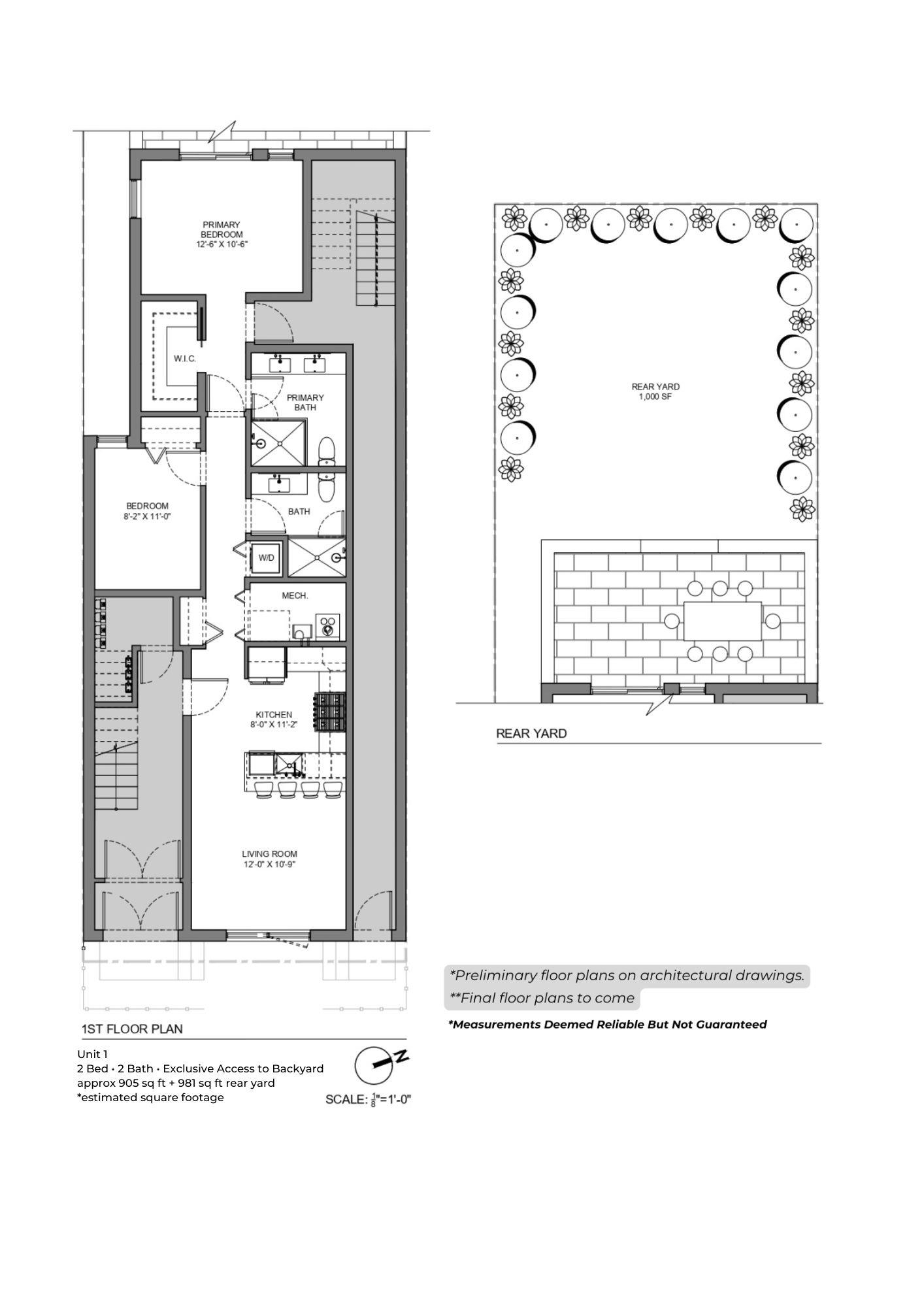 PRIMARY BEDROOM
12'-6" X 10'-6"

W.I.C.

PRIMARY BATH

BEDROOM
8'-2" X 11'-0"

BATH

W/D

MECH.

KITCHEN
8'-0" X 11'-2"

LIVING ROOM
12'-0" X 10'-9"

1ST FLOOR PLAN

Unit 1
2 Bed • 2 Bath • Exclusive Access to Backyard
approx 905 sq ft + 981 sq ft rear yard
*estimated square footage

N

SCALE: $\frac{1}{8}$"=1'-0"

REAR YARD
1,000 SF

REAR YARD

*Preliminary floor plans on architectural drawings.
**Final floor plans to come

*Measurements Deemed Reliable But Not Guaranteed